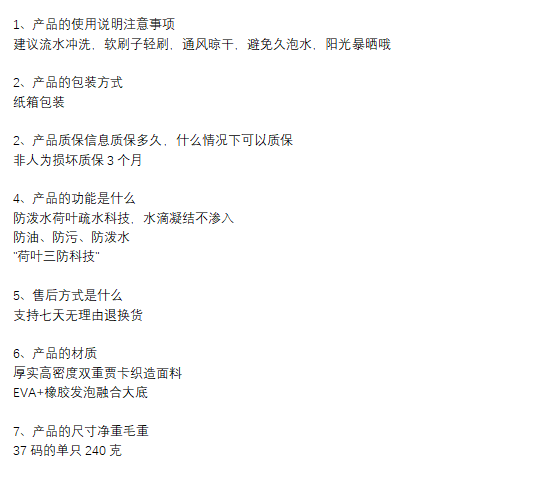 1、产品的使用说明注意事项
建议流水冲洗，软刷子轻刷，通风晾干，避免久泡水，阳光暴晒哦

2、产品的包装方式
纸箱包装

2、产品质保信息质保多久，什么情况下可以质保
非人为损坏质保3个月

4、产品的功能是什么
防泼水荷叶疏水科技，水滴凝结不渗入
防油、防污、防泼水
“荷叶三防科技”

5、售后方式是什么
支持七天无理由退换货

6、产品的材质
厚实高密度双重贾卡织造面料
EVA+橡胶发泡融合大底

7、产品的尺寸净重毛重
37码的单只240克